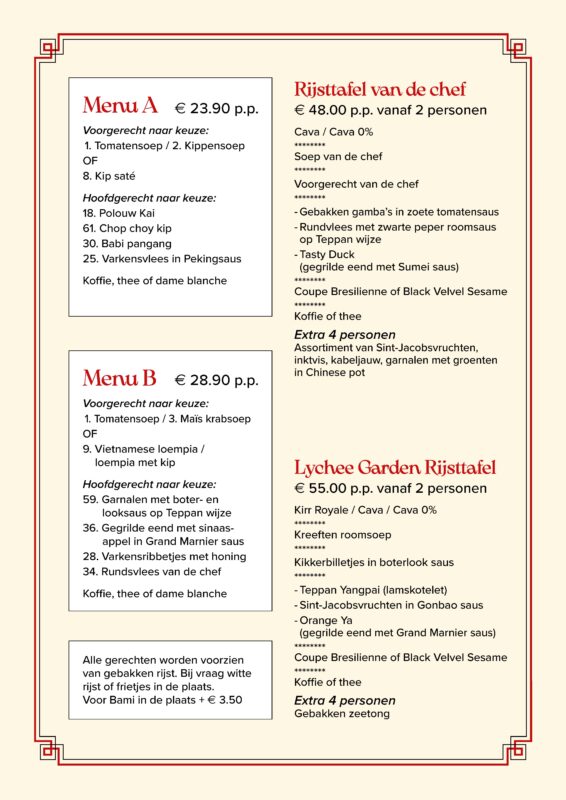 Menu A € 23.90 p.p.

Voorgerecht naar keuze:
1. Tomatensoep / 2. Kippensoep
OF
8. Kip saté

Hoofdgerecht naar keuze:
18. Polouw Kai
61. Chop choy kip
30. Babi pangang
25. Varkensvlees in Pekingsaus

Koffie, thee of dame blanche

Menu B € 28.90 p.p.

Voorgerecht naar keuze:
1. Tomatensoep / 3. Maïs krabsoep
OF
9. Vietnamese loempia / loempia met kip

Hoofdgerecht naar keuze:
59. Garnalen met boter- en looksaus op Teppan wijze
36. Gegrilde eend met sinaasappel in Grand Marnier saus
28. Varkensribbetjes met honing
34. Rundsvlees van de chef

Koffie, thee of dame blanche

Alle gerechten worden voorzien van gebakken rijst. Bij vraag witte rijst of frietjes in de plaats. Voor Bami in de plaats + € 3.50

Rijsttafel van de chef
€ 48.00 p.p. vanaf 2 personen

Cava / Cava 0%
********
Soep van de chef
********
Voorgerecht van de chef
********
- Gebakken gamba's in zoete tomatensaus
- Rundvlees met zwarte peper roomsaus op Teppan wijze
- Tasty Duck (gegrilde eend met Sumei saus)
********
Coupe Bresilienne of Black Velvel Sesame
********
Koffie of thee

Extra 4 personen
Assortiment van Sint-Jacobsvruchten, inktvis, kabeljauw, garnalen met groenten in Chinese pot

Lychee Garden Rijsttafel
€ 55.00 p.p. vanaf 2 personen

Kirr Royale / Cava / Cava 0%
********
Kreeften roomsoep
********
Kikkerbilletjes in boterlook saus
********
- Teppan Yangpai (lamskotelet)
- Sint-Jacobsvruchten in Gonbao saus
- Orange Ya (gegrilde eend met Grand Marnier saus)
********
Coupe Bresilienne of Black Velvel Sesame
********
Koffie of thee

Extra 4 personen
Gebakken zeetong